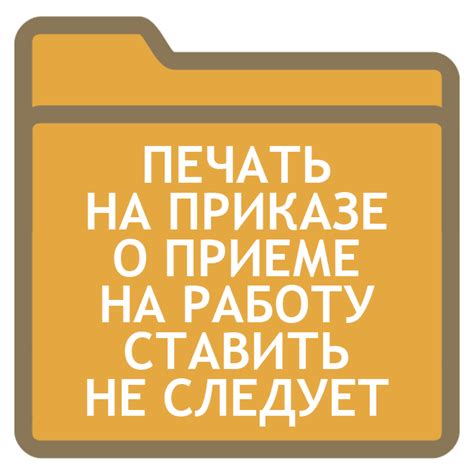 ПЕЧАТЬ
НА ПРИКАЗЕ
О ПРИЕМЕ
НА РАБОТУ
СТАВИТЬ
НЕ СЛЕДУЕТ